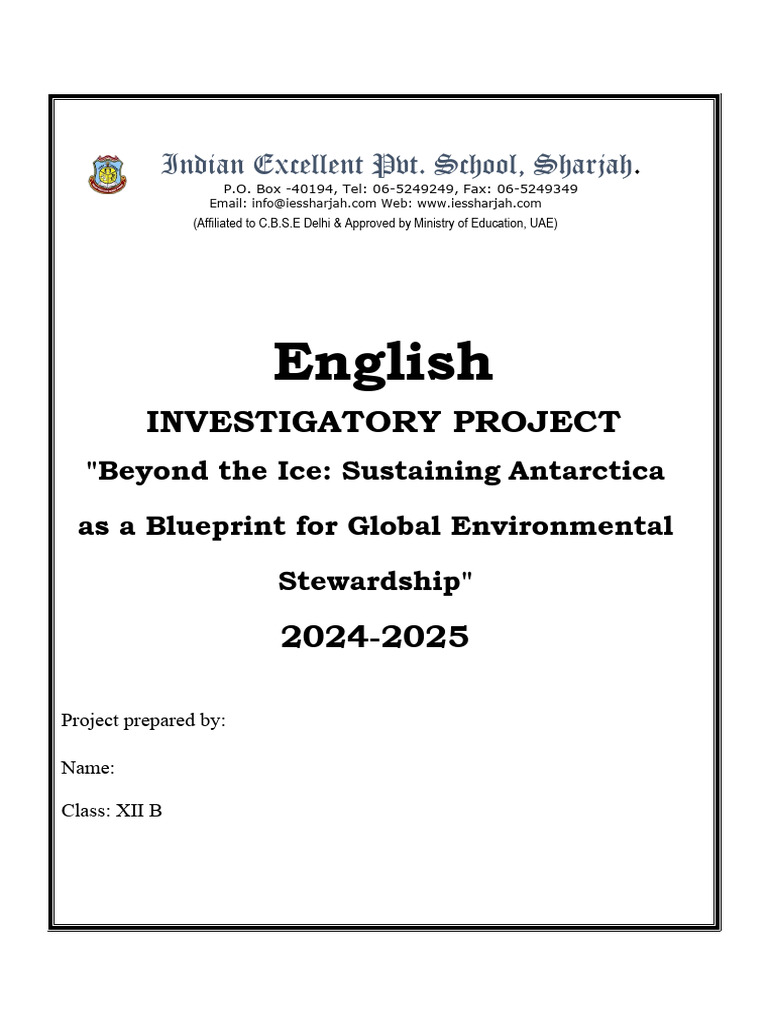 Indian Excellent Pvt. School, Sharjah.
P.O. Box -40194, Tel: 06-5249249, Fax: 06-5249349
Email: info@iessharjah.com Web: www.iessharjah.com
(Affiliated to C.B.S.E Delhi & Approved by Ministry of Education, UAE)

English

INVESTIGATORY PROJECT

"Beyond the Ice: Sustaining Antarctica as a Blueprint for Global Environmental Stewardship"

2024-2025

Project prepared by:

Name:

Class: XII B